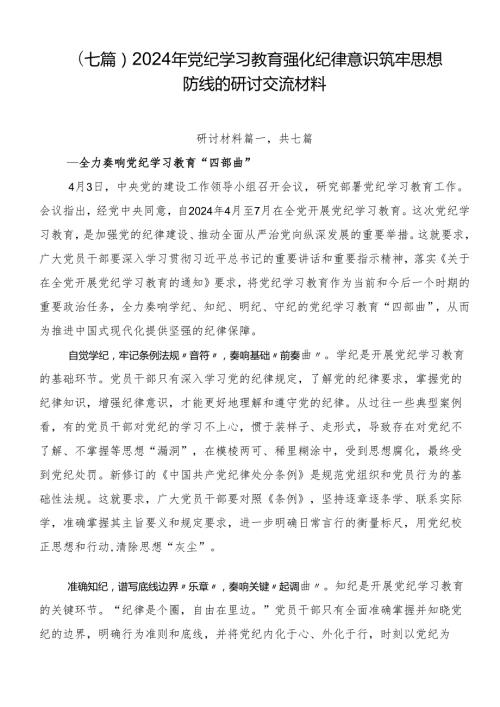 （七篇）2024年党纪学习教育强化纪律意识筑牢思想防线的研讨交流材料

研讨材料篇一，共七篇

—全力奏响党纪学习教育“四部曲”

4月3日，中央党的建设工作领导小组召开会议，研究部署党纪学习教育工作。会议指出，经党中央同意，自2024年4月至7月在全党开展党纪学习教育。这次党纪学习教育，是加强党的纪律建设、推动全面从严治党向纵深发展的重要举措。这就要求，广大党员干部要深入学习贯彻习近平总书记的重要讲话和重要指示精神，落实《关于在全党开展党纪学习教育的通知》要求，将党纪学习教育作为当前和今后一个时期的重要政治任务，全力奏响学纪、知纪、明纪、守纪的党纪学习教育“四部曲”，从而为推进中国式现代化提供坚强的纪律保障。

自觉学纪，牢记条例法规〃音符〃，奏响基础〃前奏曲〃。学纪是开展党纪学习教育的基础环节。党员干部只有深入学习党的纪律规定，了解党的纪律要求，掌握党的纪律知识，增强纪律意识，才能更好地理解和遵守党的纪律。从过往一些典型案例看，有的党员干部对党纪的学习不上心，惯于装样子、走形式，导致存在对党纪不了解、不掌握等思想“漏洞”，在模棱两可、稀里糊涂中，受到思想腐化，最终受到党纪处罚。新修订的《中国共产党纪律处分条例》是规范党组织和党员行为的基础性法规。这就要求，广大党员干部要对照《条例》，坚持逐章逐条学、联系实际学，准确掌握其主旨要义和规定要求，进一步明确日常言行的衡量标尺，用党纪校正思想和行动,清除思想“灰尘”。

准确知纪，谱写底线边界〃乐章〃，奏响关键〃起调曲〃。知纪是开展党纪学习教育的关键环节。“纪律是个圈，自由在里边。”党员干部只有全面准确掌握并知晓党纪的边界，明确行为准则和底线，并将党纪内化于心、外化于行，时刻以党纪为